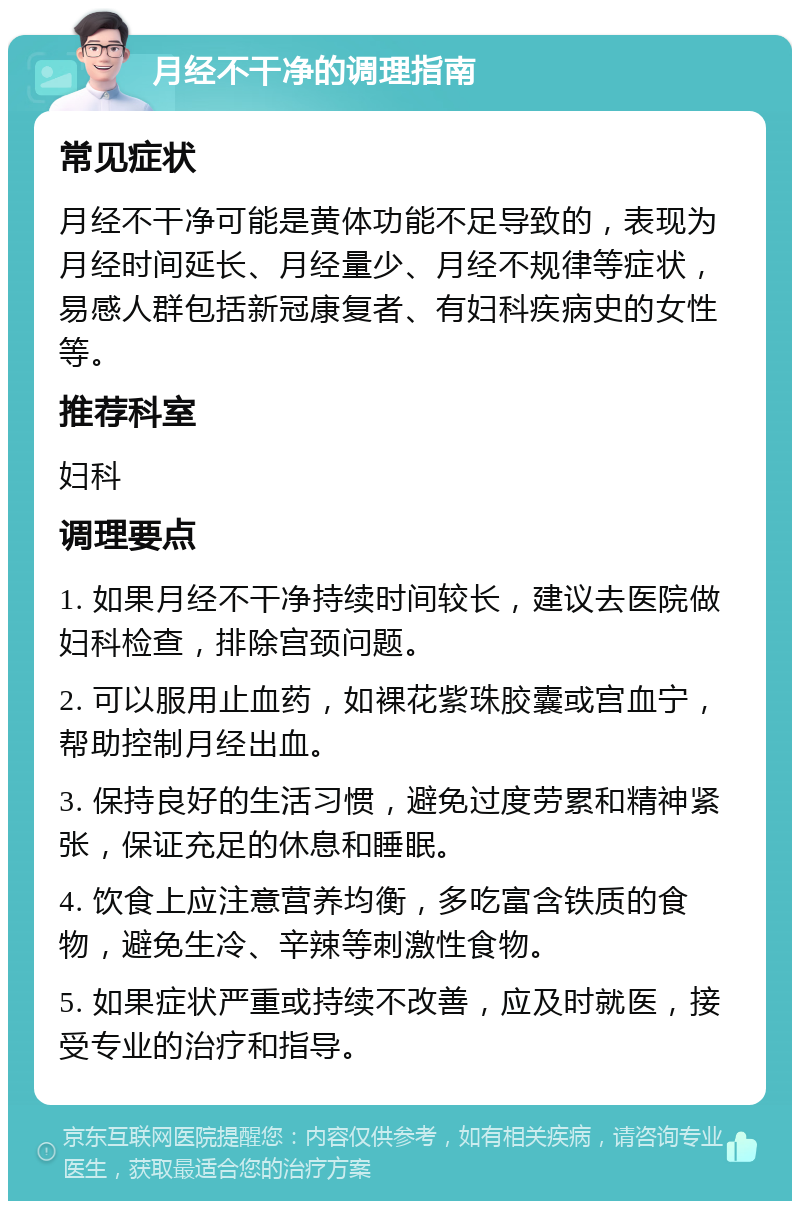 月经不干净的调理指南

常见症状

月经不干净可能是黄体功能不足导致的，表现为月经时间延长、月经量少、月经不规律等症状，易感人群包括新冠康复者、有妇科疾病史的女性等。

推荐科室

妇科

调理要点

1. 如果月经不干净持续时间较长，建议去医院做妇科检查，排除宫颈问题。

2. 可以服用止血药，如裸花紫珠胶囊或宫血宁，帮助控制月经出血。

3. 保持良好的生活习惯，避免过度劳累和精神紧张，保证充足的休息和睡眠。

4. 饮食上应注意营养均衡，多吃富含铁质的食物，避免生冷、辛辣等刺激性食物。

5. 如果症状严重或持续不改善，应及时就医，接受专业的治疗和指导。

京东互联网医院提醒您：内容仅供参考，如有相关疾病，请咨询专业医生，获取最适合您的治疗方案